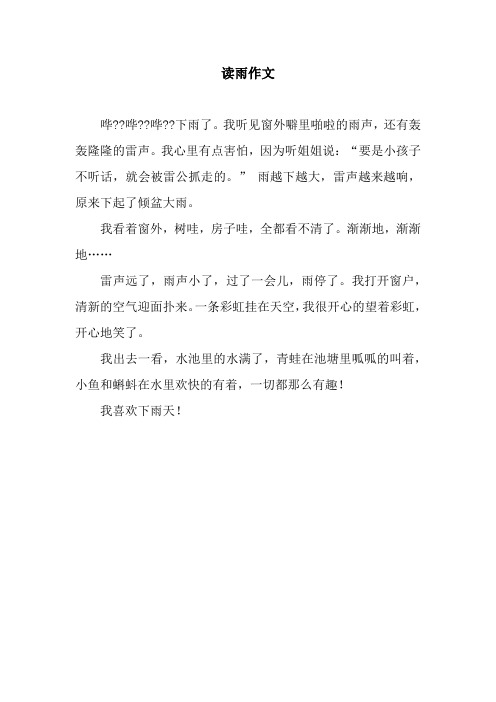 读雨作文

哗??哗??哗??下雨了。我听见窗外噼里啪啦的雨声，还有轰轰隆隆的雷声。我心里有点害怕，因为听姐姐说：“要是小孩子不听话，就会被雷公抓走的。” 雨越下越大，雷声越来越响，原来下起了倾盆大雨。

我看着窗外，树哇，房子哇，全都看不清了。渐渐地，渐渐地……

雷声远了，雨声小了，过了一会儿，雨停了。我打开窗户，清新的空气迎面扑来。一条彩虹挂在天空，我很开心的望着彩虹，开心地笑了。

我出去一看，水池里的水满了，青蛙在池塘里呱呱的叫着，小鱼和蝌蚪在水里欢快的有着，一切都那么有趣！

我喜欢下雨天！